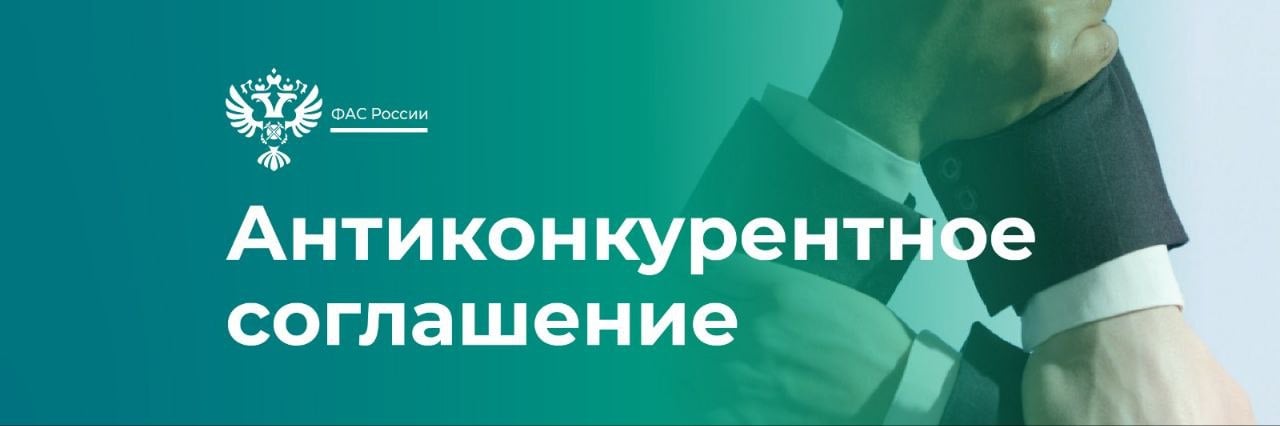 ФАС России

Антиконкурентное соглашение